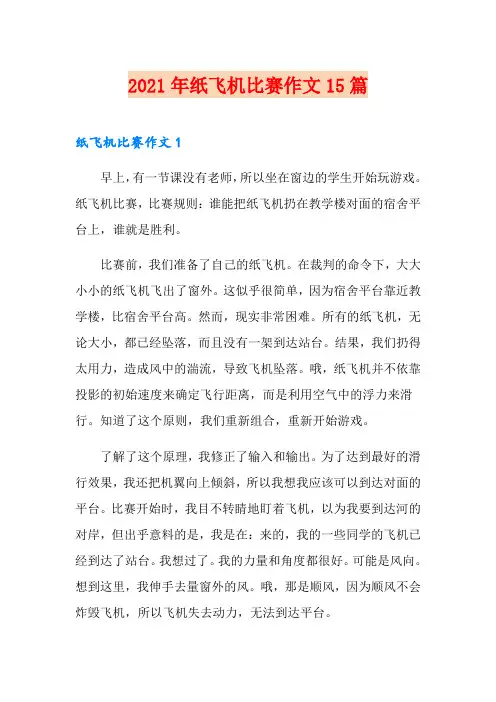 2021年纸飞机比赛作文15篇

纸飞机比赛作文1

早上，有一节课没有老师，所以坐在窗边的学生开始玩游戏。纸飞机比赛，比赛规则：谁能把纸飞机扔在教学楼对面的宿舍平台上，谁就是胜利。

比赛前，我们准备了自己的纸飞机。在裁判的命令下，大大小小的纸飞机飞出了窗外。这似乎很简单，因为宿舍平台靠近教学楼，比宿舍平台高。然而，现实非常困难。所有的纸飞机，无论大小，都已经坠落，而且没有一架到达站台。结果，我们扔得太用力，造成风中的湍流，导致飞机坠落。哦，纸飞机并不依靠投影的初始速度来确定飞行距离，而是利用空气中的浮力来滑行。知道了这个原则，我们重新组合，重新开始游戏。

了解了这个原理，我修正了输入和输出。为了达到最好的滑行效果，我还把机翼向上倾斜，所以我想我应该可以到达对面的平台。比赛开始时，我目不转睛地盯着飞机，以为我要到达河的对岸，但出乎意料的是，我是在：来的，我的一些同学的飞机已经到达了站台。我想过了。我的力量和角度都很好。可能是风向。想到这里，我伸手去量窗外的风。哦，那是顺风，因为顺风不会炸毁飞机，所以飞机失去动力，无法到达平台。